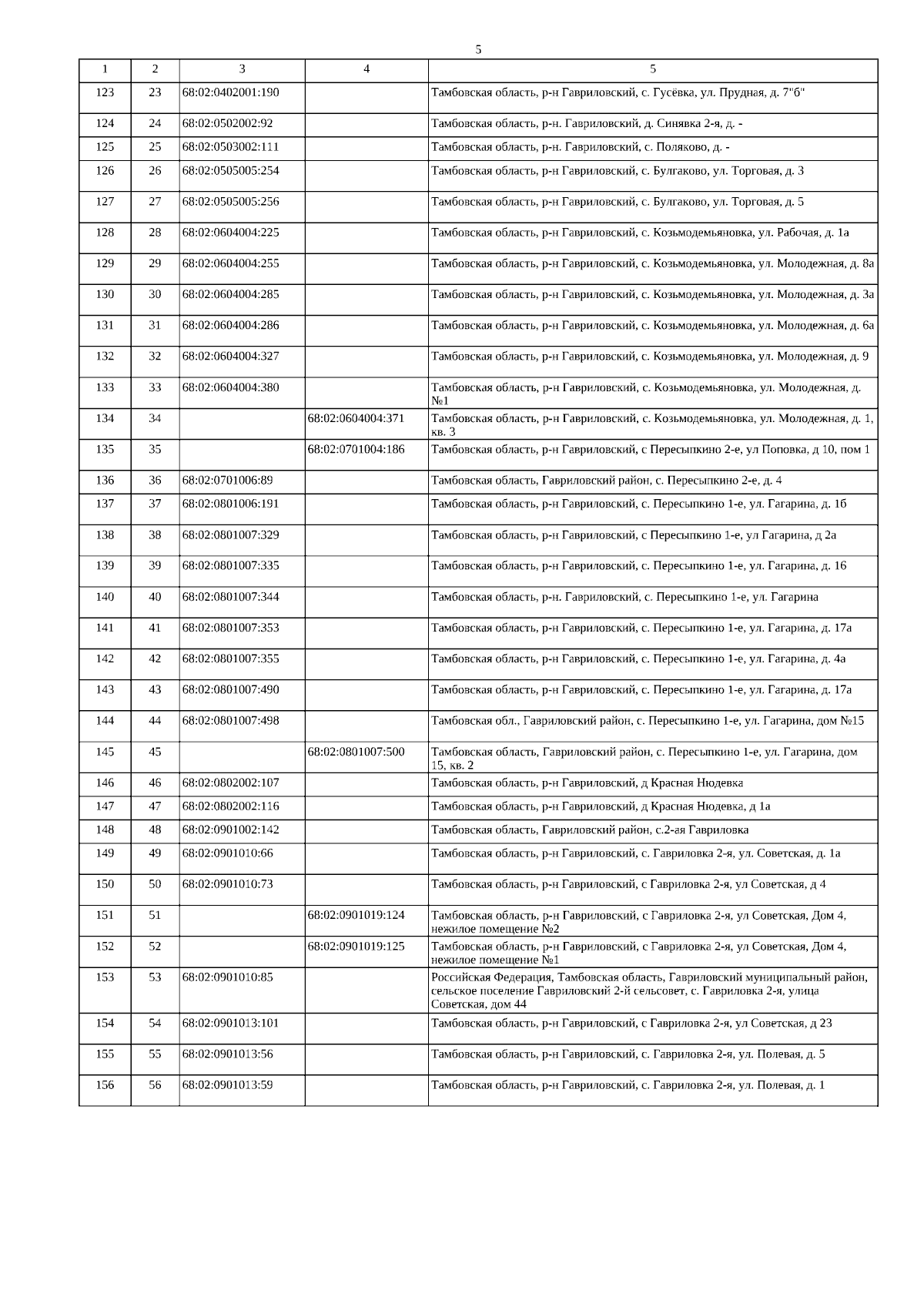 5

| 1 | 2 | 3 | 4 | 5 |
|---|---|---|---|---|
| 123 | 23 | 68:02:0402001:190 | | Тамбовская область, р-н Гавриловский, с. Гусёвка, ул. Прудная, д. 7"б" |
| 124 | 24 | 68:02:0502002:92 | | Тамбовская область, р-н. Гавриловский, д. Синявка 2-я, д. - |
| 125 | 25 | 68:02:0503002:111 | | Тамбовская область, р-н. Гавриловский, с. Поляково, д. - |
| 126 | 26 | 68:02:0505005:254 | | Тамбовская область, р-н Гавриловский, с. Булгаково, ул. Торговая, д. 3 |
| 127 | 27 | 68:02:0505005:256 | | Тамбовская область, р-н Гавриловский, с. Булгаково, ул. Торговая, д. 5 |
| 128 | 28 | 68:02:0604004:225 | | Тамбовская область, р-н Гавриловский, с. Козьмодемьяновка, ул. Рабочая, д. 1а |
| 129 | 29 | 68:02:0604004:255 | | Тамбовская область, р-н Гавриловский, с. Козьмодемьяновка, ул. Молодежная, д. 8а |
| 130 | 30 | 68:02:0604004:285 | | Тамбовская область, р-н Гавриловский, с. Козьмодемьяновка, ул. Молодежная, д. 3а |
| 131 | 31 | 68:02:0604004:286 | | Тамбовская область, р-н Гавриловский, с. Козьмодемьяновка, ул. Молодежная, д. 6а |
| 132 | 32 | 68:02:0604004:327 | | Тамбовская область, р-н Гавриловский, с. Козьмодемьяновка, ул. Молодежная, д. 9 |
| 133 | 33 | 68:02:0604004:380 | | Тамбовская область, р-н Гавриловский, с. Козьмодемьяновка, ул. Молодежная, д. №1 |
| 134 | 34 | | 68:02:0604004:371 | Тамбовская область, р-н Гавриловский, с. Козьмодемьяновка, ул. Молодежная, д. 1, кв. 3 |
| 135 | 35 | | 68:02:0701004:186 | Тамбовская область, р-н Гавриловский, с Пересыпкино 2-е, ул Поповка, д 10, пом 1 |
| 136 | 36 | 68:02:0701006:89 | | Тамбовская область, Гавриловский район, с. Пересыпкино 2-е, д. 4 |
| 137 | 37 | 68:02:0801006:191 | | Тамбовская область, р-н Гавриловский, с. Пересыпкино 1-е, ул. Гагарина, д. 1б |
| 138 | 38 | 68:02:0801007:329 | | Тамбовская область, р-н Гавриловский, с Пересыпкино 1-е, ул Гагарина, д 2а |
| 139 | 39 | 68:02:0801007:335 | | Тамбовская область, р-н Гавриловский, с. Пересыпкино 1-е, ул. Гагарина, д. 16 |
| 140 | 40 | 68:02:0801007:344 | | Тамбовская область, р-н. Гавриловский, с. Пересыпкино 1-е, ул. Гагарина |
| 141 | 41 | 68:02:0801007:353 | | Тамбовская область, р-н Гавриловский, с. Пересыпкино 1-е, ул. Гагарина, д. 17а |
| 142 | 42 | 68:02:0801007:355 | | Тамбовская область, р-н Гавриловский, с. Пересыпкино 1-е, ул. Гагарина, д. 4а |
| 143 | 43 | 68:02:0801007:490 | | Тамбовская область, р-н Гавриловский, с. Пересыпкино 1-е, ул. Гагарина, д. 17а |
| 144 | 44 | 68:02:0801007:498 | | Тамбовская обл., Гавриловский район, с. Пересыпкино 1-е, ул. Гагарина, дом №15 |
| 145 | 45 | | 68:02:0801007:500 | Тамбовская область, Гавриловский район, с. Пересыпкино 1-е, ул. Гагарина, дом 15, кв. 2 |
| 146 | 46 | 68:02:0802002:107 | | Тамбовская область, р-н Гавриловский, д Красная Нюдевка |
| 147 | 47 | 68:02:0802002:116 | | Тамбовская область, р-н Гавриловский, д Красная Нюдевка, д 1а |
| 148 | 48 | 68:02:0901002:142 | | Тамбовская область, Гавриловский район, с.2-ая Гавриловка |
| 149 | 49 | 68:02:0901010:66 | | Тамбовская область, р-н Гавриловский, с. Гавриловка 2-я, ул. Советская, д. 1а |
| 150 | 50 | 68:02:0901010:73 | | Тамбовская область, р-н Гавриловский, с Гавриловка 2-я, ул Советская, д 4 |
| 151 | 51 | | 68:02:0901019:124 | Тамбовская область, р-н Гавриловский, с Гавриловка 2-я, ул Советская, Дом 4, нежилое помещение №2 |
| 152 | 52 | | 68:02:0901019:125 | Тамбовская область, р-н Гавриловский, с Гавриловка 2-я, ул Советская, Дом 4, нежилое помещение №1 |
| 153 | 53 | 68:02:0901010:85 | | Российская Федерация, Тамбовская область, Гавриловский муниципальный район, сельское поселение Гавриловский 2-й сельсовет, с. Гавриловка 2-я, улица Советская, дом 44 |
| 154 | 54 | 68:02:0901013:101 | | Тамбовская область, р-н Гавриловский, с Гавриловка 2-я, ул Советская, д 23 |
| 155 | 55 | 68:02:0901013:56 | | Тамбовская область, р-н Гавриловский, с. Гавриловка 2-я, ул. Полевая, д. 5 |
| 156 | 56 | 68:02:0901013:59 | | Тамбовская область, р-н Гавриловский, с. Гавриловка 2-я, ул. Полевая, д. 1 |